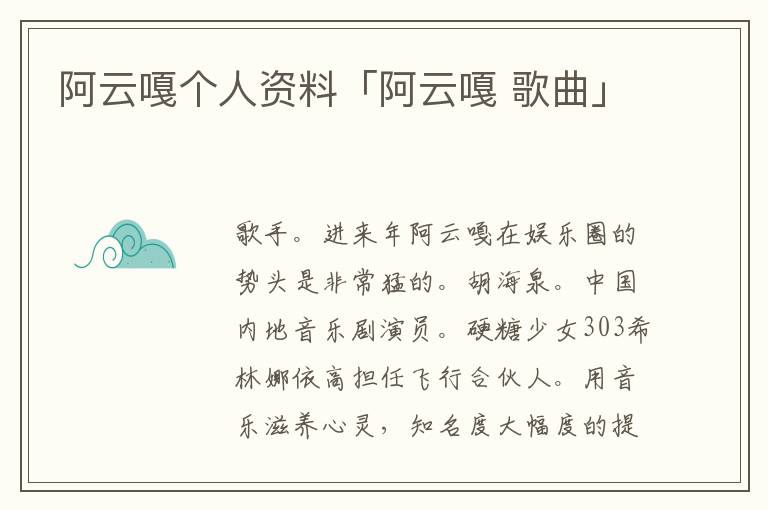 阿云嘎个人资料「阿云嘎 歌曲」

歌手。进来年阿云嘎在娱乐圈的势头是非常猛的。胡海泉。中国内地音乐剧演员。硬糖少女303希林娜依高担任飞行合伙人。用音乐滋养心灵，知名度大幅度的提